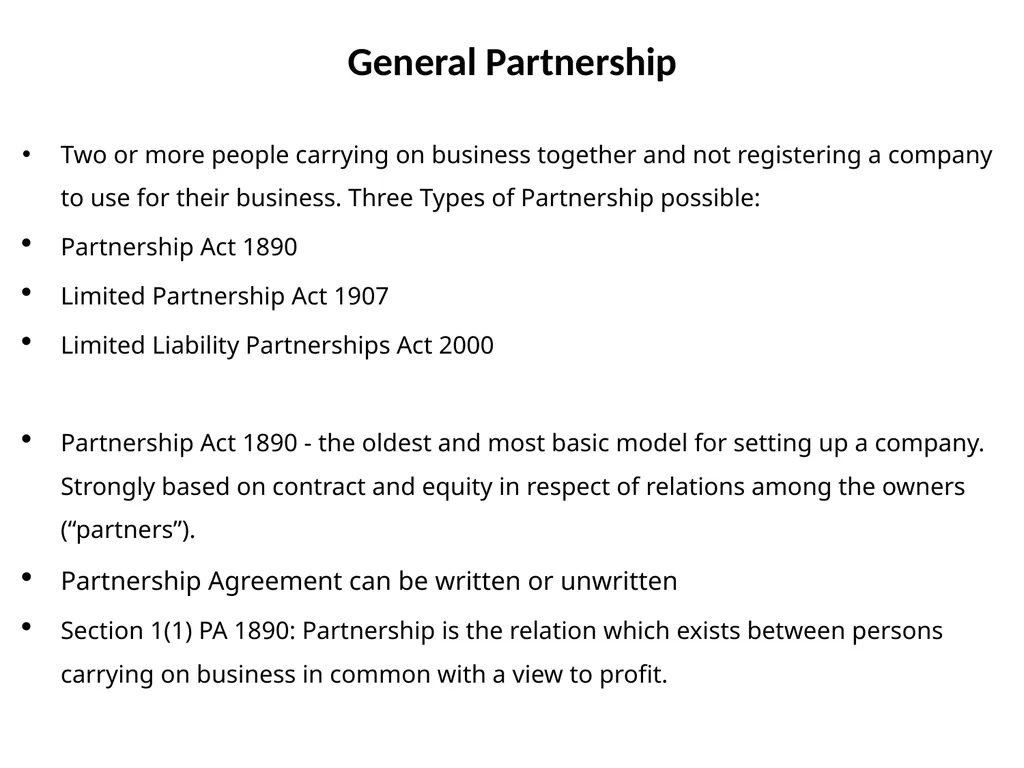 General Partnership

• Two or more people carrying on business together and not registering a company to use for their business. Three Types of Partnership possible:

• Partnership Act 1890

• Limited Partnership Act 1907

• Limited Liability Partnerships Act 2000

• Partnership Act 1890 - the oldest and most basic model for setting up a company. Strongly based on contract and equity in respect of relations among the owners (“partners”).

• Partnership Agreement can be written or unwritten

• Section 1(1) PA 1890: Partnership is the relation which exists between persons carrying on business in common with a view to profit.